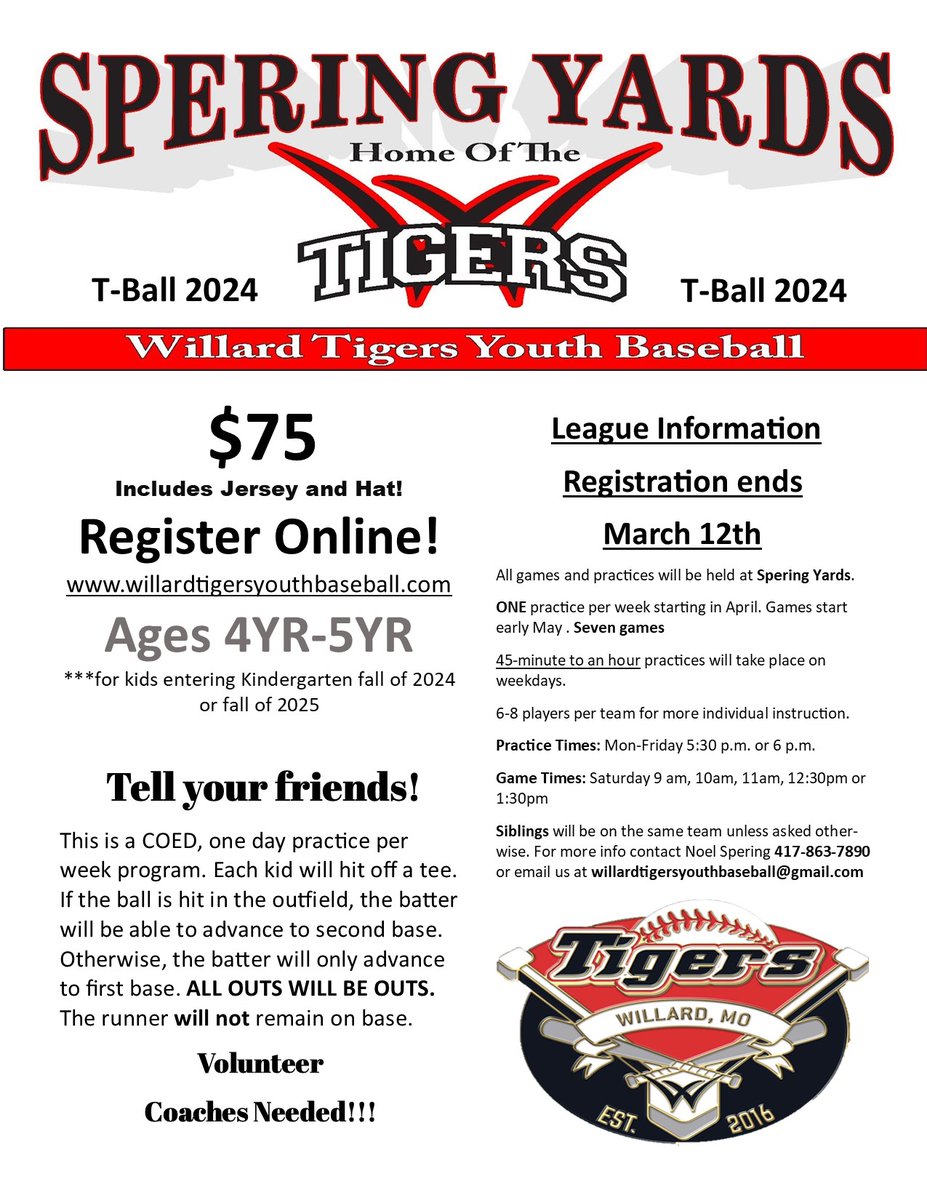 SPERING YARDS

Home Of The

TIGERS

T-Ball 2024

T-Ball 2024

Willard Tigers Youth Baseball

$75

Includes Jersey and Hat!

Register Online!

www.willardtigersyouthbaseball.com

Ages 4YR-5YR

***for kids entering Kindergarten fall of 2024 or fall of 2025

Tell your friends!

This is a COED, one day practice per week program. Each kid will hit off a tee. If the ball is hit in the outfield, the batter will be able to advance to second base. Otherwise, the batter will only advance to first base. ALL OUTS WILL BE OUTS. The runner will not remain on base.

Volunteer

Coaches Needed!!!

League Information

Registration ends

March 12th

All games and practices will be held at Spering Yards.

ONE practice per week starting in April. Games start early May . Seven games

45-minute to an hour practices will take place on weekdays.

6-8 players per team for more individual instruction.

Practice Times: Mon-Friday 5:30 p.m. or 6 p.m.

Game Times: Saturday 9 am, 10am, 11am, 12:30pm or 1:30pm

Siblings will be on the same team unless asked otherwise. For more info contact Noel Spering 417-863-7890 or email us at willardtigersyouthbaseball@gmail.com

Tigers

WILLARD, MO

EST. 2016